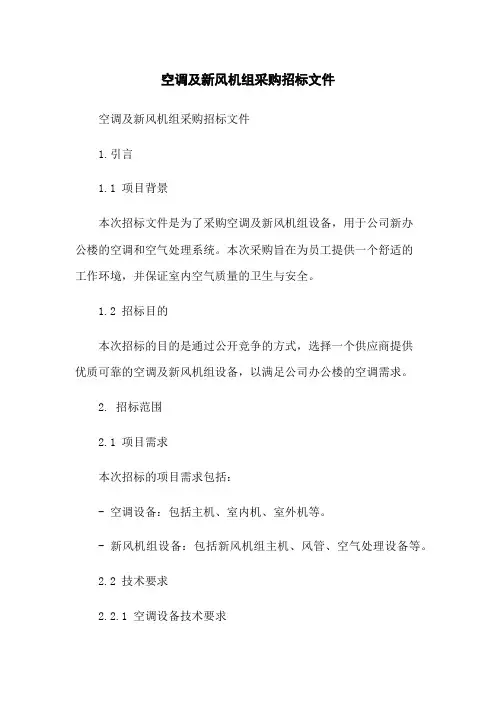 空调及新风机组采购招标文件

空调及新风机组采购招标文件

1.引言

1.1 项目背景

本次招标文件是为了采购空调及新风机组设备，用于公司新办公楼的空调和空气处理系统。本次采购旨在为员工提供一个舒适的工作环境，并保证室内空气质量的卫生与安全。

1.2 招标目的

本次招标的目的是通过公开竞争的方式，选择一个供应商提供优质可靠的空调及新风机组设备，以满足公司办公楼的空调需求。

2. 招标范围

2.1 项目需求

本次招标的项目需求包括：

- 空调设备：包括主机、室内机、室外机等。

- 新风机组设备：包括新风机组主机、风管、空气处理设备等。

2.2 技术要求

2.2.1 空调设备技术要求